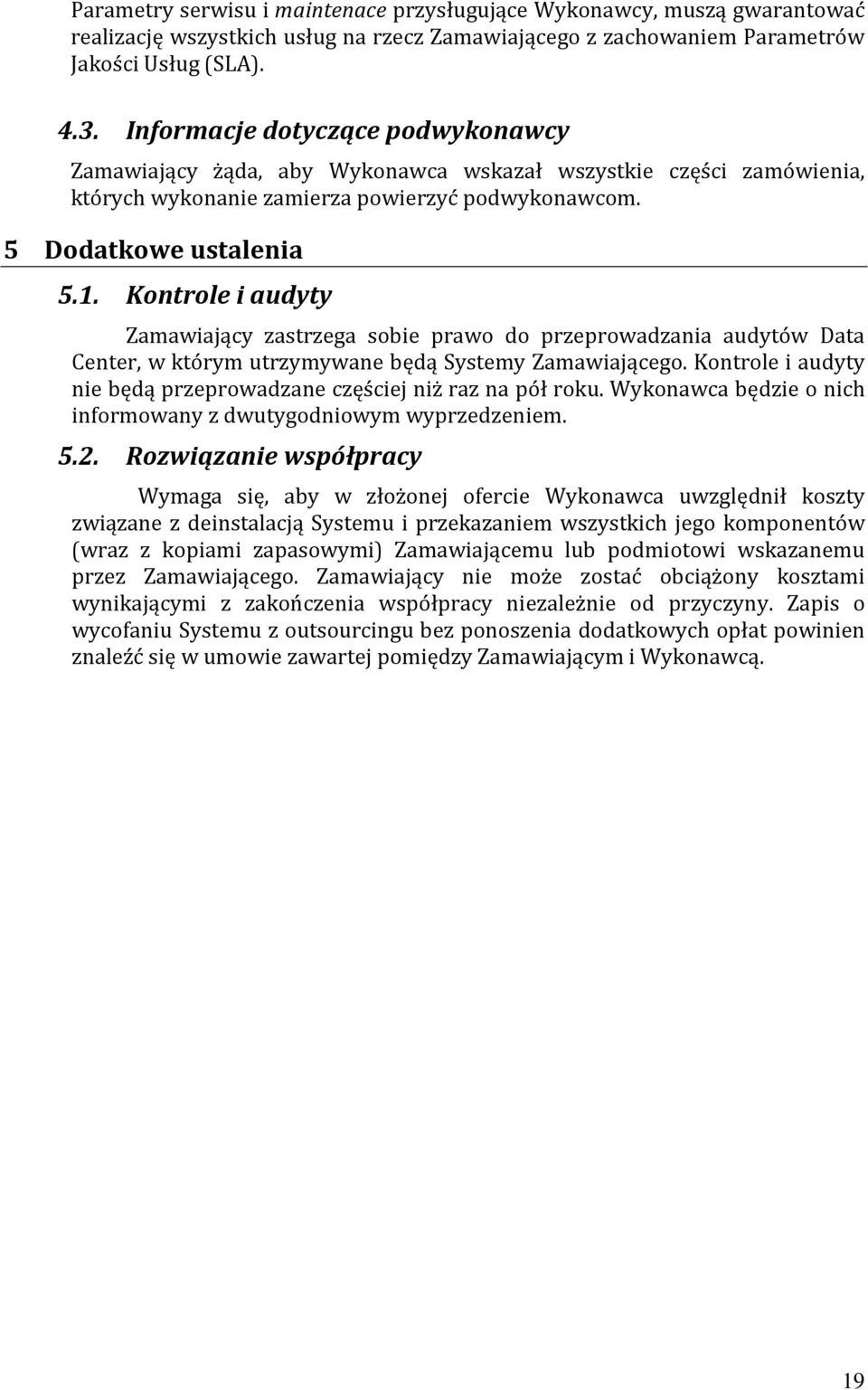 Parametry serwisu i maintenace przysługujące Wykonawcy, muszą gwarantować realizację wszystkich usług na rzecz Zamawiającego z zachowaniem Parametrów Jakości Usług (SLA).

4.3. Informacje dotyczące podwykonawcy

Zamawiający żąda, aby Wykonawca wskazał wszystkie części zamówienia, których wykonanie zamierza powierzyć podwykonawcom.

5 Dodatkowe ustalenia

5.1. Kontrole i audyty

Zamawiający zastrzega sobie prawo do przeprowadzania audytów Data Center, w którym utrzymywane będą Systemy Zamawiającego. Kontrole i audyty nie będą przeprowadzane częściej niż raz na pół roku. Wykonawca będzie o nich informowany z dwutygodniowym wyprzedzeniem.

5.2. Rozwiązanie współpracy

Wymaga się, aby w złożonej ofercie Wykonawca uwzględnił koszty związane z deinstalacją Systemu i przekazaniem wszystkich jego komponentów (wraz z kopiami zapasowymi) Zamawiającemu lub podmiotowi wskazanemu przez Zamawiającego. Zamawiający nie może zostać obciążony kosztami wynikającymi z zakończenia współpracy niezależnie od przyczyny. Zapis o wycofaniu Systemu z outsourcingu bez ponoszenia dodatkowych opłat powinien znaleźć się w umowie zawartej pomiędzy Zamawiającym i Wykonawcą.

19